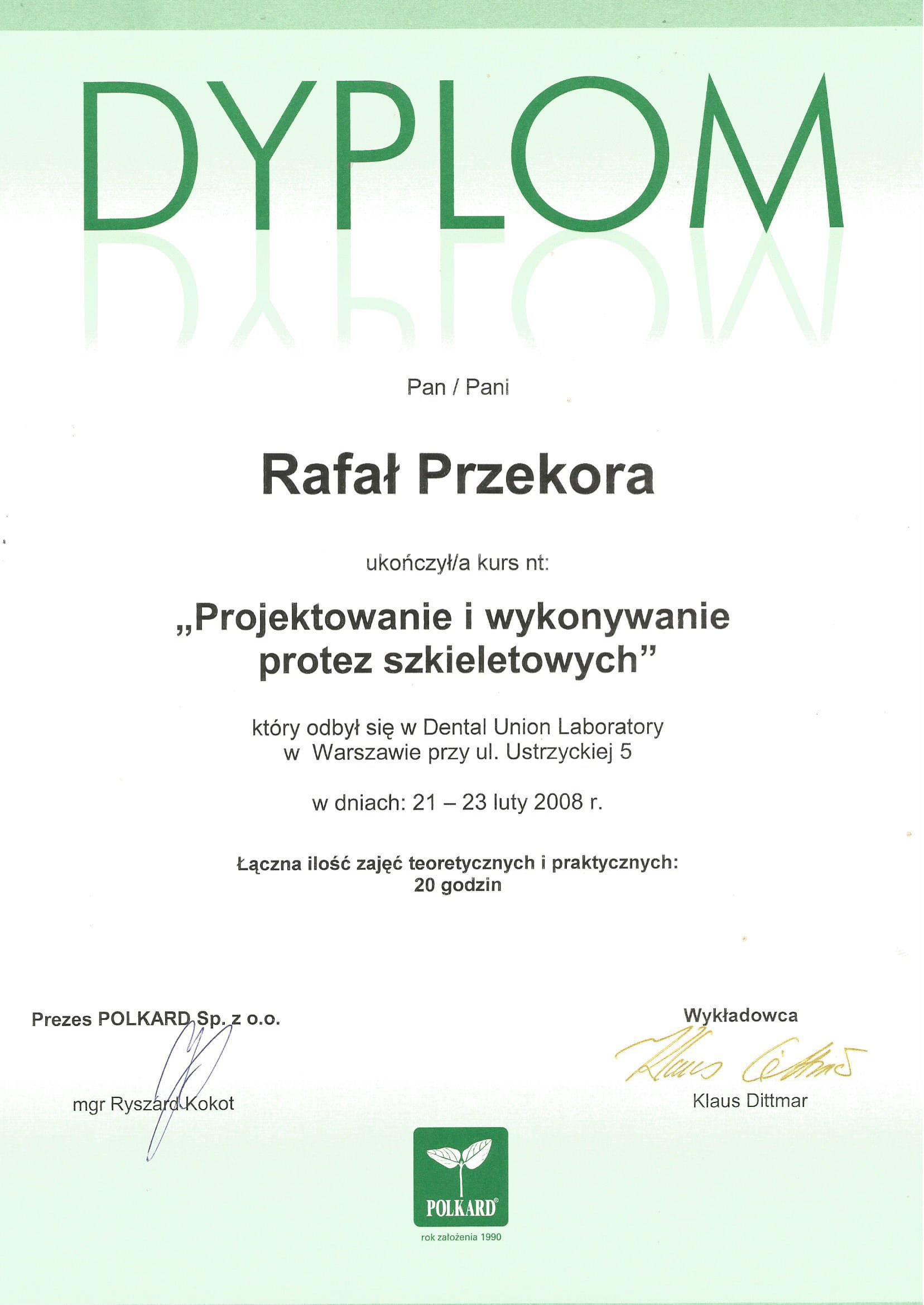 DYPLOM

Pan / Pani

Rafał Przekora

ukończył/a kurs nt:

„Projektowanie i wykonywanie protez szkieletowych”

który odbył się w Dental Union Laboratory w Warszawie przy ul. Ustrzyckiej 5

w dniach: 21 – 23 luty 2008 r.

Łączna ilość zajęć teoretycznych i praktycznych: 20 godzin

Prezes POLKARD Sp. z o.o.

mgr Ryszard Kokot

Wykładowca

Klaus Dittmar

Klaus Dittmar

POLKARD®

rok założenia 1990